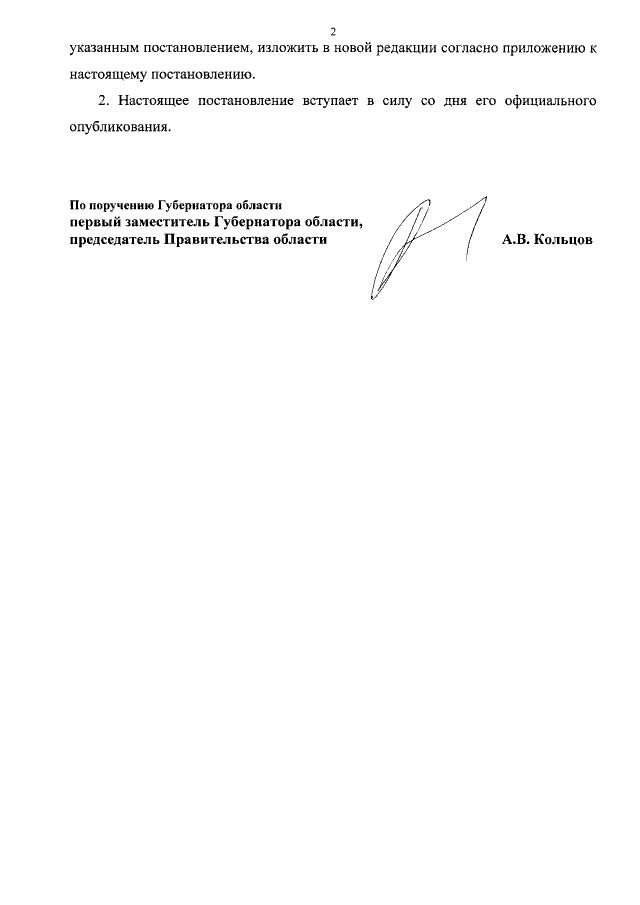 2

указанным постановлением, изложить в новой редакции согласно приложению к настоящему постановлению.

2. Настоящее постановление вступает в силу со дня его официального опубликования.

По поручению Губернатора области
первый заместитель Губернатора области,
председатель Правительства области

А.В. Кольцов